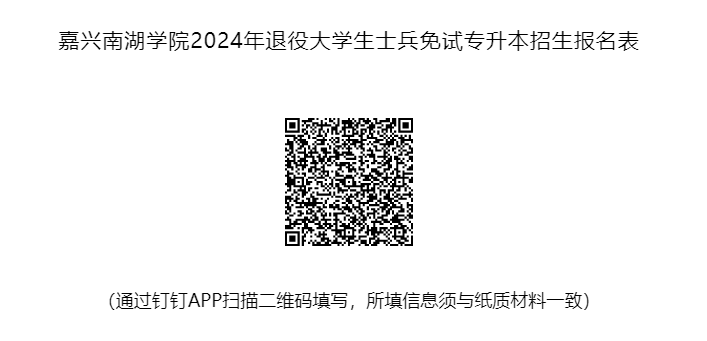 嘉兴南湖学院2024年退役大学生士兵免试专升本招生报名表

(通过钉钉APP扫描二维码填写，所填信息须与纸质材料一致)